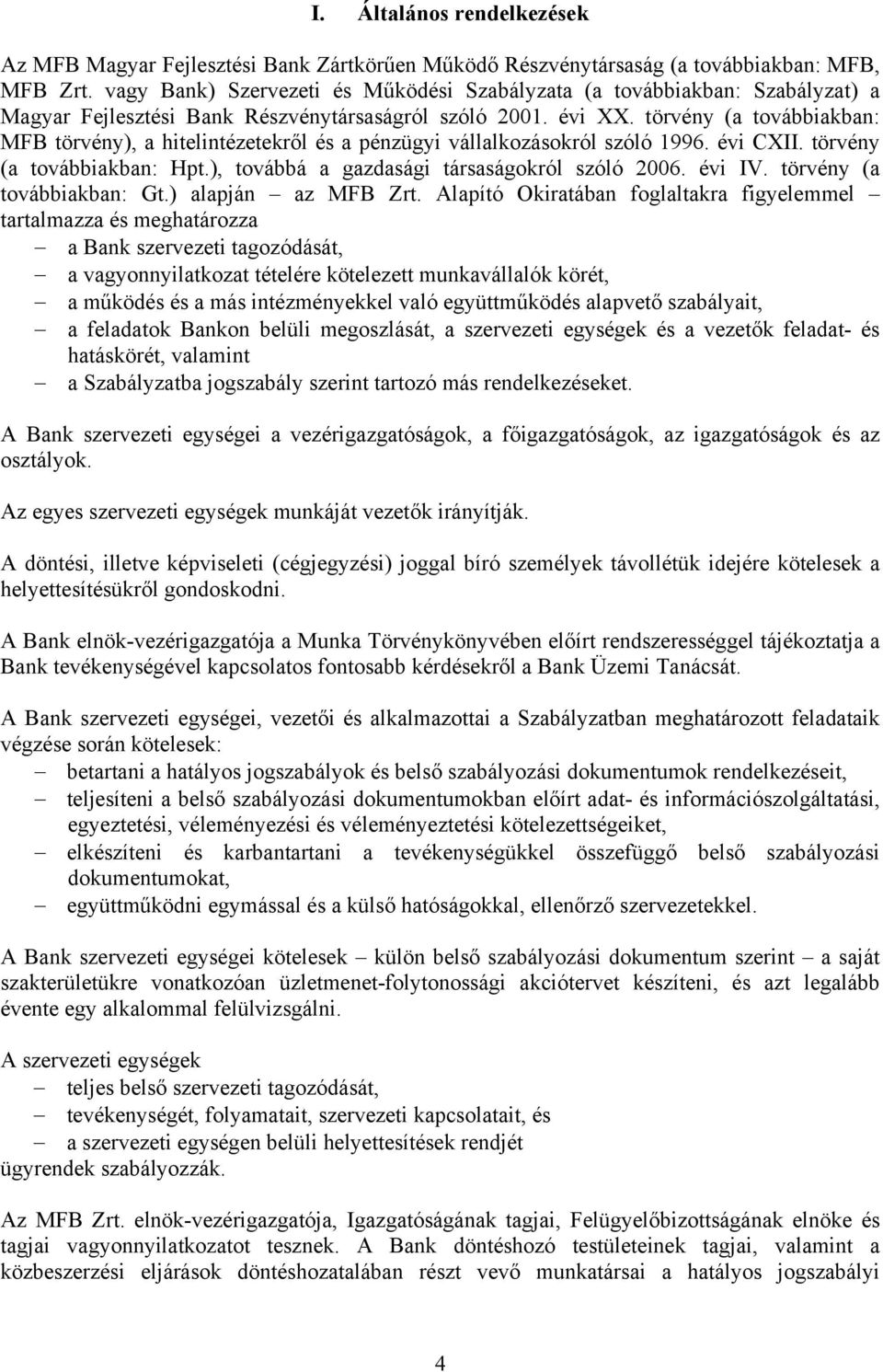 I. Általános rendelkezések

Az MFB Magyar Fejlesztési Bank Zártkörűen Működő Részvénytársaság (a továbbiakban: MFB, MFB Zrt. vagy Bank) Szervezeti és Működési Szabályzata (a továbbiakban: Szabályzat) a Magyar Fejlesztési Bank Részvénytársaságról szóló 2001. évi XX. törvény (a továbbiakban: MFB törvény), a hitelintézetekről és a pénzügyi vállalkozásokról szóló 1996. évi CXII. törvény (a továbbiakban: Hpt.), továbbá a gazdasági társaságokról szóló 2006. évi IV. törvény (a továbbiakban: Gt.) alapján – az MFB Zrt. Alapító Okiratában foglaltakra figyelemmel – tartalmazza és meghatározza
– a Bank szervezeti tagozódását,
– a vagyonnyilatkozat tételére kötelezett munkavállalók körét,
– a működés és a más intézményekkel való együttműködés alapvető szabályait,
– a feladatok Bankon belüli megoszlását, a szervezeti egységek és a vezetők feladat- és hatáskörét, valamint
– a Szabályzatba jogszabály szerint tartozó más rendelkezéseket.

A Bank szervezeti egységei a vezérigazgatóságok, a főigazgatóságok, az igazgatóságok és az osztályok.

Az egyes szervezeti egységek munkáját vezetők irányítják.

A döntési, illetve képviseleti (cégjegyzési) joggal bíró személyek távollétük idejére kötelesek a helyettesítésükről gondoskodni.

A Bank elnök-vezérigazgatója a Munka Törvénykönyvében előírt rendszerességgel tájékoztatja a Bank tevékenységével kapcsolatos fontosabb kérdésekről a Bank Üzemi Tanácsát.

A Bank szervezeti egységei, vezetői és alkalmazottai a Szabályzatban meghatározott feladataik végzése során kötelesek:
– betartani a hatályos jogszabályok és belső szabályozási dokumentumok rendelkezéseit,
– teljesíteni a belső szabályozási dokumentumokban előírt adat- és információszolgáltatási, egyeztetési, véleményezési és véleményeztetési kötelezettségeiket,
– elkészíteni és karbantartani a tevékenységükkel összefüggő belső szabályozási dokumentumokat,
– együttműködni egymással és a külső hatóságokkal, ellenőrző szervezetekkel.

A Bank szervezeti egységei kötelesek – külön belső szabályozási dokumentum szerint – a saját szakterületükre vonatkozóan üzletmenet-folytonossági akciótervet készíteni, és azt legalább évente egy alkalommal felülvizsgálni.

A szervezeti egységek
– teljes belső szervezeti tagozódását,
– tevékenységét, folyamatait, szervezeti kapcsolatait, és
– a szervezeti egységen belüli helyettesítések rendjét
ügyrendek szabályozzák.

Az MFB Zrt. elnök-vezérigazgatója, Igazgatóságának tagjai, Felügyelőbizottságának elnöke és tagjai vagyonnyilatkozatot tesznek. A Bank döntéshozó testületeinek tagjai, valamint a közbeszerzési eljárások döntéshozatalában részt vevő munkatársai a hatályos jogszabályi

4